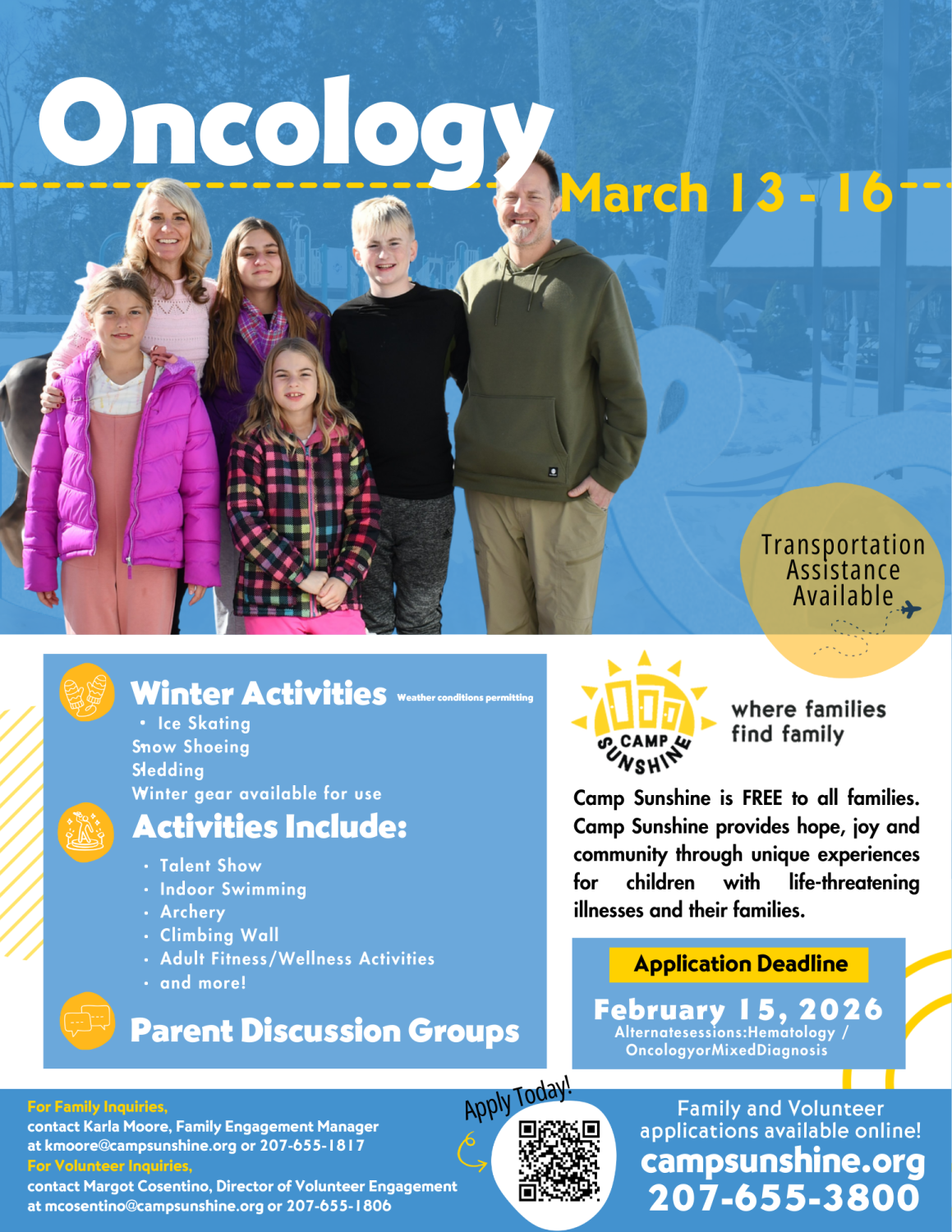 Oncology

March 13 - 16

Transportation Assistance Available

Winter Activities Weather conditions permitting
• Ice Skating
Snow Shoeing
Sledding
Winter gear available for use

Activities Include:
• Talent Show
• Indoor Swimming
• Archery
• Climbing Wall
• Adult Fitness/Wellness Activities
• and more!

Parent Discussion Groups

CAMP SUNSHINE

where families find family

Camp Sunshine is FREE to all families. Camp Sunshine provides hope, joy and community through unique experiences for children with life-threatening illnesses and their families.

Application Deadline

February 15, 2026
Alternatesessions:Hematology / OncologyorMixedDiagnosis

For Family Inquiries,
contact Karla Moore, Family Engagement Manager at kmoore@campsunshine.org or 207-655-1817
For Volunteer Inquiries,
contact Margot Cosentino, Director of Volunteer Engagement at mcosentino@campsunshine.org or 207-655-1806

Apply Today!

Family and Volunteer applications available online!
campsunshine.org
207-655-3800